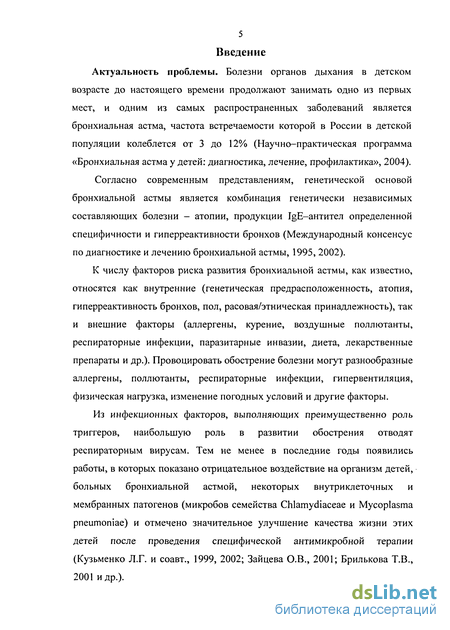 5

Введение

Актуальность проблемы. Болезни органов дыхания в детском возрасте до настоящего времени продолжают занимать одно из первых мест, и одним из самых распространенных заболеваний является бронхиальная астма, частота встречаемости которой в России в детской популяции колеблется от 3 до 12% (Научно–практическая программа «Бронхиальная астма у детей: диагностика, лечение, профилактика», 2004).

Согласно современным представлениям, генетической основой бронхиальной астмы является комбинация генетически независимых составляющих болезни – атопии, продукции IgE–антител определенной специфичности и гиперреактивности бронхов (Международный консенсус по диагностике и лечению бронхиальной астмы, 1995, 2002).

К числу факторов риска развития бронхиальной астмы, как известно, относятся как внутренние (генетическая предрасположенность, атопия, гиперреактивность бронхов, пол, расовая/этническая принадлежность), так и внешние факторы (аллергены, курение, воздушные поллютанты, респираторные инфекции, паразитарные инвазии, диета, лекарственные препараты и др.). Провоцировать обострение болезни могут разнообразные аллергены, поллютанты, респираторные инфекции, гипервентиляция, физическая нагрузка, изменение погодных условий и другие факторы.

Из инфекционных факторов, выполняющих преимущественно роль триггеров, наибольшую роль в развитии обострения отводят респираторным вирусам. Тем не менее в последние годы появились работы, в которых показано отрицательное воздействие на организм детей, больных бронхиальной астмой, некоторых внутриклеточных и мембранных патогенов (микробов семейства Chlamydiaceae и Mycoplasma pneumoniae) и отмечено значительное улучшение качества жизни этих детей после проведения специфической антимикробной терапии (Кузьменко Л.Г. и соавт., 1999, 2002; Зайцева О.В., 2001; Брилькова Т.В., 2001 и др.).

dsLib.net
библиотека диссертаций